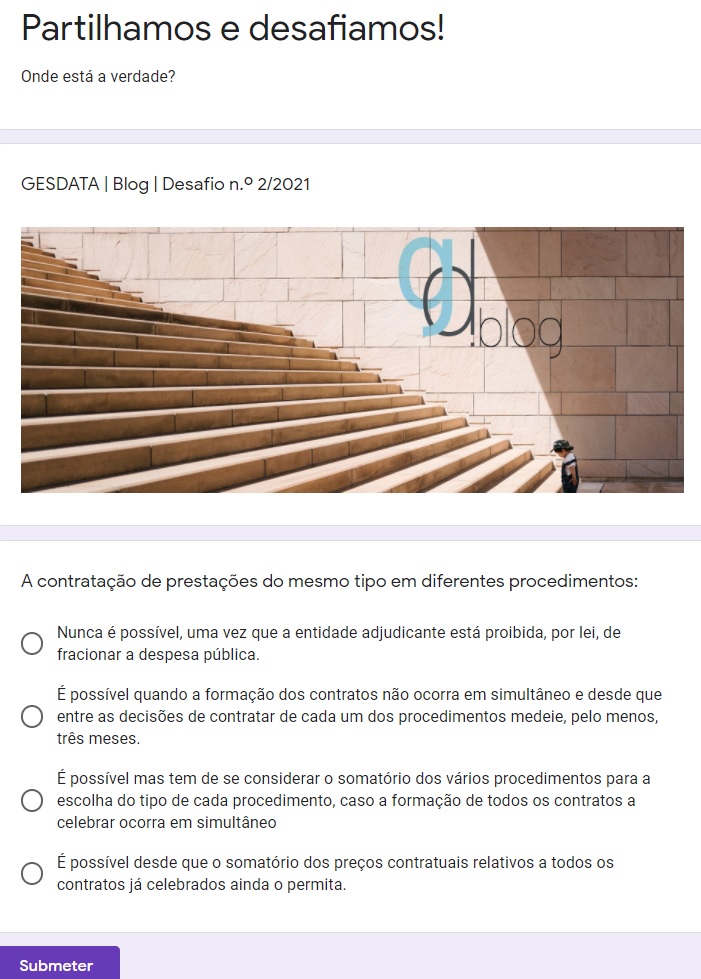 Partilhamos e desafiamos!

Onde está a verdade?

GESDATA | Blog | Desafio n.º 2/2021

gd blog

A contratação de prestações do mesmo tipo em diferentes procedimentos:

Nunca é possível, uma vez que a entidade adjudicante está proibida, por lei, de fracionar a despesa pública.

É possível quando a formação dos contratos não ocorra em simultâneo e desde que entre as decisões de contratar de cada um dos procedimentos medeie, pelo menos, três meses.

É possível mas tem de se considerar o somatório dos vários procedimentos para a escolha do tipo de cada procedimento, caso a formação de todos os contratos a celebrar ocorra em simultâneo

É possível desde que o somatório dos preços contratuais relativos a todos os contratos já celebrados ainda o permita.

Submeter